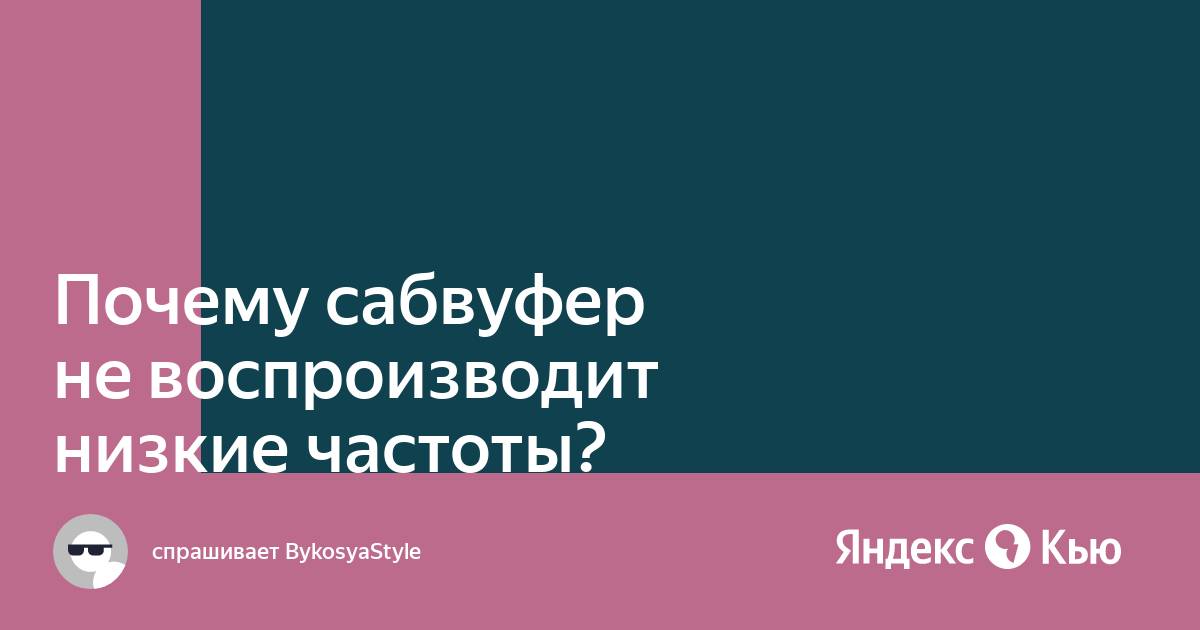 Почему сабвуфер не воспроизводит низкие частоты?

спрашивает BykosyaStyle

Яндекс Кью